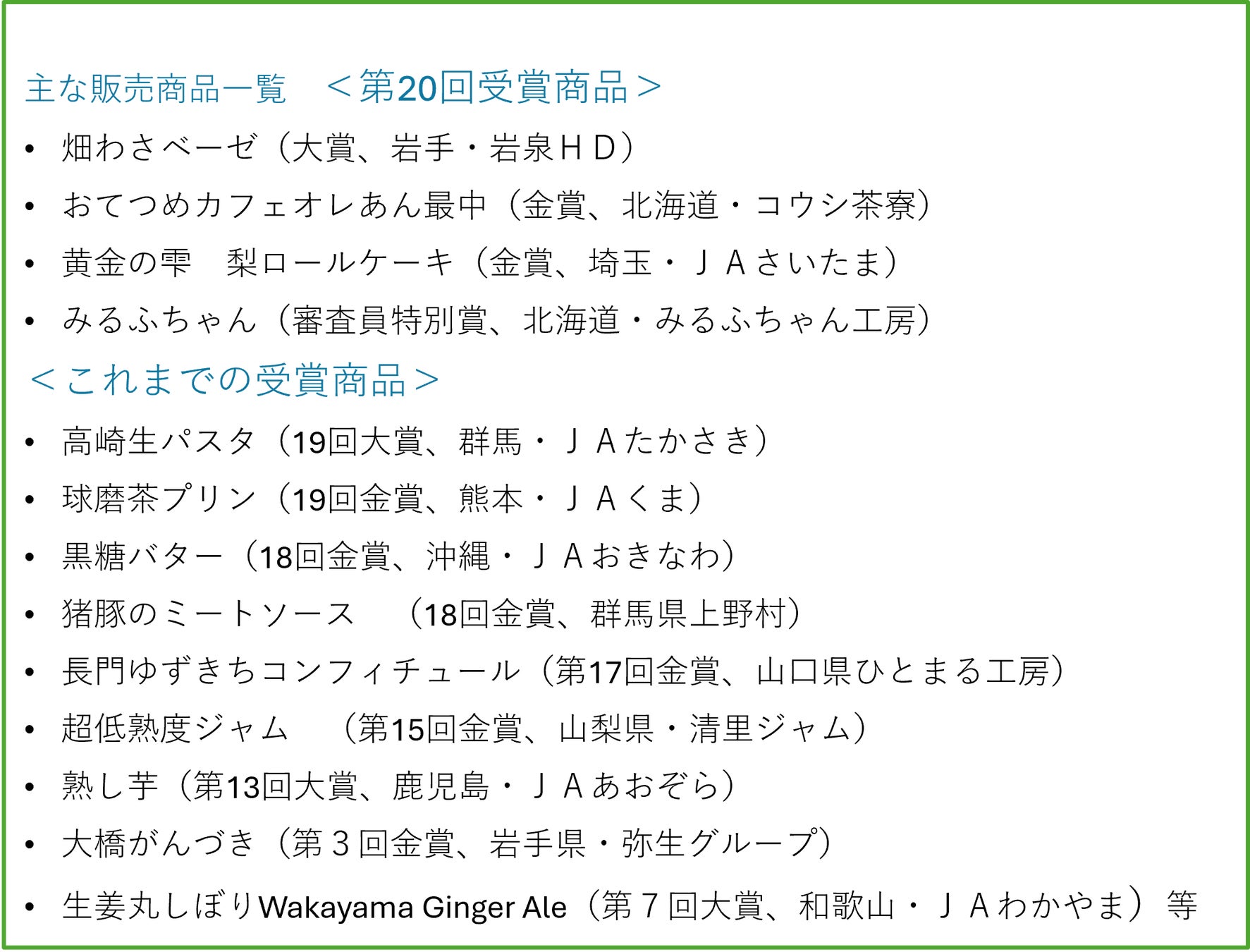 主な販売商品一覧 ＜第20回受賞商品＞

• 畑わさベーゼ（大賞、岩手・岩泉ＨＤ）
• おてつめカフェオレあん最中（金賞、北海道・コウシ茶寮）
• 黄金の雫 梨ロールケーキ（金賞、埼玉・ＪＡさいたま）
• みるふちゃん（審査員特別賞、北海道・みるふちゃん工房）

＜これまでの受賞商品＞

• 高崎生パスタ（19回大賞、群馬・ＪＡたかさき）
• 球磨茶プリン（19回金賞、熊本・ＪＡくま）
• 黒糖バター（18回金賞、沖縄・ＪＡおきなわ）
• 猪豚のミートソース （18回金賞、群馬県上野村）
• 長門ゆずきちコンフィチュール（第17回金賞、山口県ひとまる工房）
• 超低熟度ジャム （第15回金賞、山梨県・清里ジャム）
• 熟し芋（第13回大賞、鹿児島・ＪＡあおぞら）
• 大橋がんづき（第３回金賞、岩手県・弥生グループ）
• 生姜丸しぼりWakayama Ginger Ale（第７回大賞、和歌山・ＪＡわかやま）等